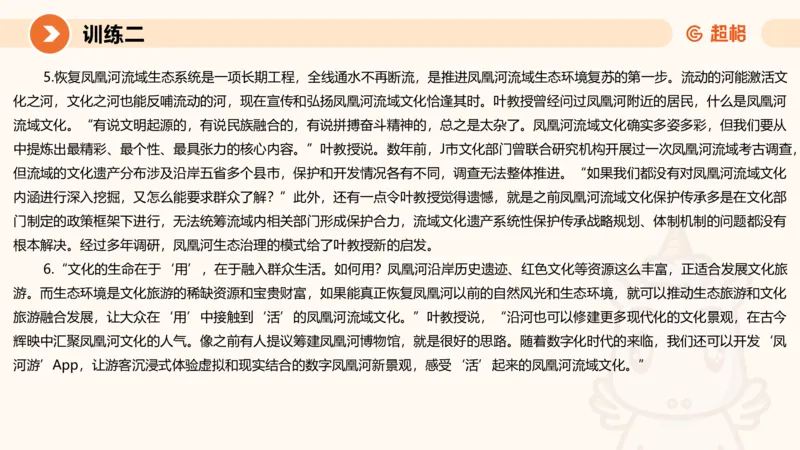 训练二

超格

5.恢复凤凰河流域生态系统是一项长期工程，全线通水不再断流，是推进凤凰河流域生态环境复苏的第一步。流动的河能激活文化之河，文化之河也能反哺流动的河，现在宣传和弘扬凤凰河流域文化恰逢其时。叶教授曾经问过凤凰河附近的居民，什么是凤凰河流域文化。“有说文明起源的，有说民族融合的，有说拼搏奋斗精神的，总之是太杂了。凤凰河流域文化确实多姿多彩，但我们要从中提炼出最精彩、最个性、最具张力的核心内容。”叶教授说。数年前，J市文化部门曾联合研究机构开展过一次凤凰河流域考古调查，但流域的文化遗产分布涉及沿岸五省多个县市，保护和开发情况各有不同，调查无法整体推进。“如果我们都没有对凤凰河流域文化内涵进行深入挖掘，又怎么能要求群众了解？”此外，还有一点令叶教授觉得遗憾，就是之前凤凰河流域文化保护传承多是在文化部门制定的政策框架下进行，无法统筹流域内相关部门形成保护合力，流域文化遗产系统性保护传承战略规划、体制机制的问题都没有根本解决。经过多年调研，凤凰河生态治理的模式给了叶教授新的启发。

6.“文化的生命在于‘用’，在于融入群众生活。如何用？凤凰河沿岸历史遗迹、红色文化等资源这么丰富，正适合发展文化旅游。而生态环境是文化旅游的稀缺资源和宝贵财富，如果能真正恢复凤凰河以前的自然风光和生态环境，就可以推动生态旅游和文化旅游融合发展，让大众在‘用’中接触到‘活’的凤凰河流域文化。”叶教授说，“沿河也可以修建更多现代化的文化景观，在古今辉映中汇聚凤凰河文化的人气。像之前有人提议筹建凤凰河博物馆，就是很好的思路。随着数字化时代的来临，我们还可以开发‘凤河游’App，让游客沉浸式体验虚拟和现实结合的数字凤凰河新景观，感受‘活’起来的凤凰河流域文化。”